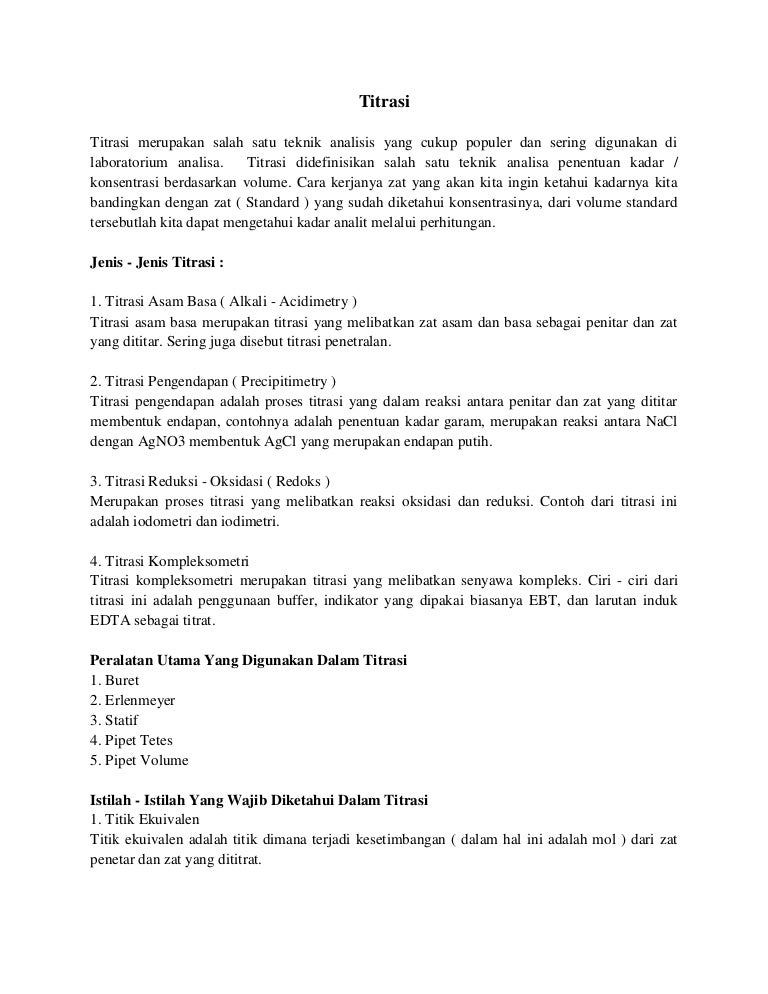 Titrasi

Titrasi merupakan salah satu teknik analisis yang cukup populer dan sering digunakan di laboratorium analisa. Titrasi didefinisikan salah satu teknik analisa penentuan kadar / konsentrasi berdasarkan volume. Cara kerjanya zat yang akan kita ingin ketahui kadarnya kita bandingkan dengan zat ( Standard ) yang sudah diketahui konsentrasinya, dari volume standard tersebutlah kita dapat mengetahui kadar analit melalui perhitungan.

Jenis - Jenis Titrasi :

1. Titrasi Asam Basa ( Alkali - Acidimetry )
Titrasi asam basa merupakan titrasi yang melibatkan zat asam dan basa sebagai penitar dan zat yang dititar. Sering juga disebut titrasi penetralan.

2. Titrasi Pengendapan ( Precipitimetry )
Titrasi pengendapan adalah proses titrasi yang dalam reaksi antara penitar dan zat yang dititar membentuk endapan, contohnya adalah penentuan kadar garam, merupakan reaksi antara NaCl dengan AgNO3 membentuk AgCl yang merupakan endapan putih.

3. Titrasi Reduksi - Oksidasi ( Redoks )
Merupakan proses titrasi yang melibatkan reaksi oksidasi dan reduksi. Contoh dari titrasi ini adalah iodometri dan iodimetri.

4. Titrasi Kompleksometri
Titrasi kompleksometri merupakan titrasi yang melibatkan senyawa kompleks. Ciri - ciri dari titrasi ini adalah penggunaan buffer, indikator yang dipakai biasanya EBT, dan larutan induk EDTA sebagai titrat.

Peralatan Utama Yang Digunakan Dalam Titrasi
1. Buret
2. Erlenmeyer
3. Statif
4. Pipet Tetes
5. Pipet Volume

Istilah - Istilah Yang Wajib Diketahui Dalam Titrasi
1. Titik Ekuivalen
Titik ekuivalen adalah titik dimana terjadi kesetimbangan ( dalam hal ini adalah mol ) dari zat penetar dan zat yang dititrat.